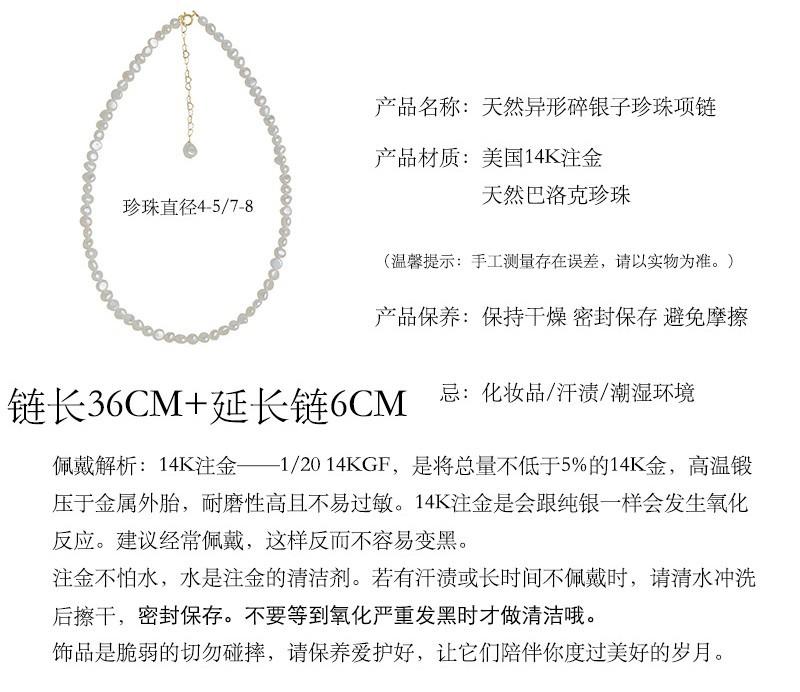 珍珠直径4-5/7-8

产品名称：天然异形碎银子珍珠项链

产品材质：美国14K注金
天然巴洛克珍珠

（温馨提示：手工测量存在误差，请以实物为准。）

产品保养：保持干燥 密封保存 避免摩擦

链长36CM+延长链6CM

忌：化妆品/汗渍/潮湿环境

佩戴解析：14K注金——1/20 14KGF，是将总量不低于5%的14K金，高温锻压于金属外胎，耐磨性高且不易过敏。14K注金是会跟纯银一样会发生氧化反应。建议经常佩戴，这样反而不容易变黑。
注金不怕水，水是注金的清洁剂。若有汗渍或长时间不佩戴时，请清水冲洗后擦干，密封保存。不要等到氧化严重发黑时才做清洁哦。
饰品是脆弱的切勿碰摔，请保养爱护好，让它们陪伴你度过美好的岁月。